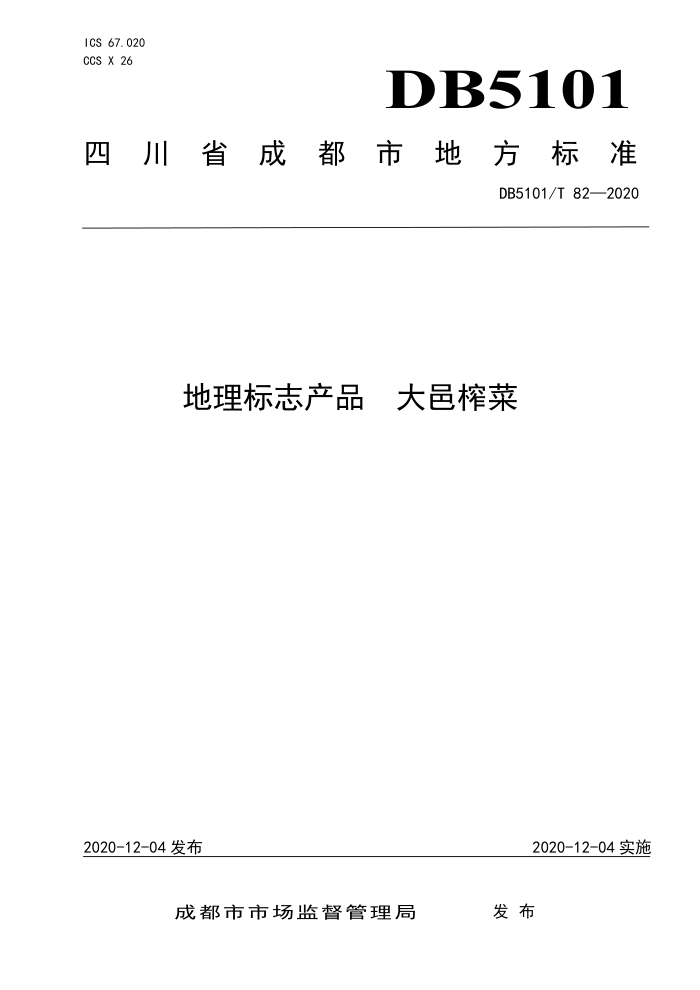 ICS 67.020
CCS X 26

DB5101

四川省成都市地方标准

DB5101/T 82—2020

地理标志产品　大邑榨菜

2020-12-04 发布

2020-12-04 实施

成都市市场监督管理局　　发布